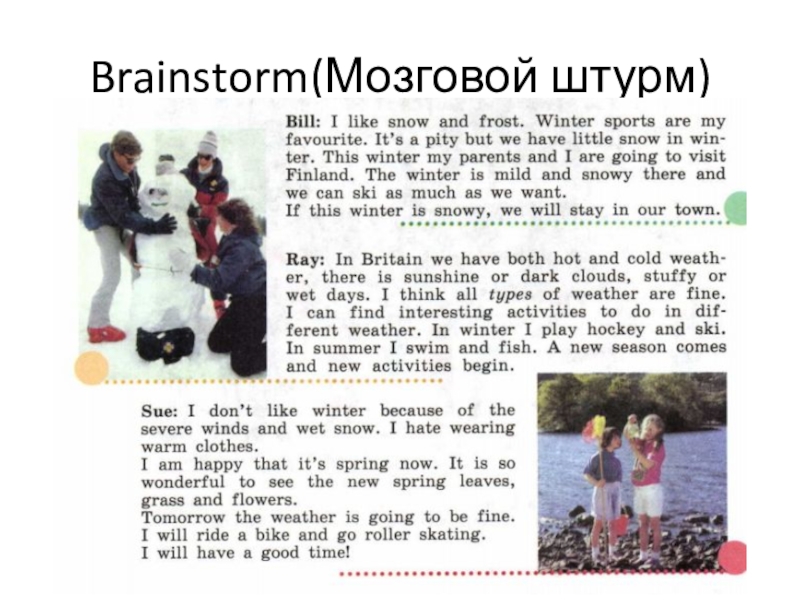 Brainstorm(Мозговой штурм)

Bill: I like snow and frost. Winter sports are my favourite. It's a pity but we have little snow in winter. This winter my parents and I are going to visit Finland. The winter is mild and snowy there and we can ski as much as we want.
If this winter is snowy, we will stay in our town.

Ray: In Britain we have both hot and cold weather, there is sunshine or dark clouds, stuffy or wet days. I think all types of weather are fine. I can find interesting activities to do in different weather. In winter I play hockey and ski. In summer I swim and fish. A new season comes and new activities begin.

Sue: I don't like winter because of the severe winds and wet snow. I hate wearing warm clothes.
I am happy that it's spring now. It is so wonderful to see the new spring leaves, grass and flowers.
Tomorrow the weather is going to be fine.
I will ride a bike and go roller skating.
I will have a good time!